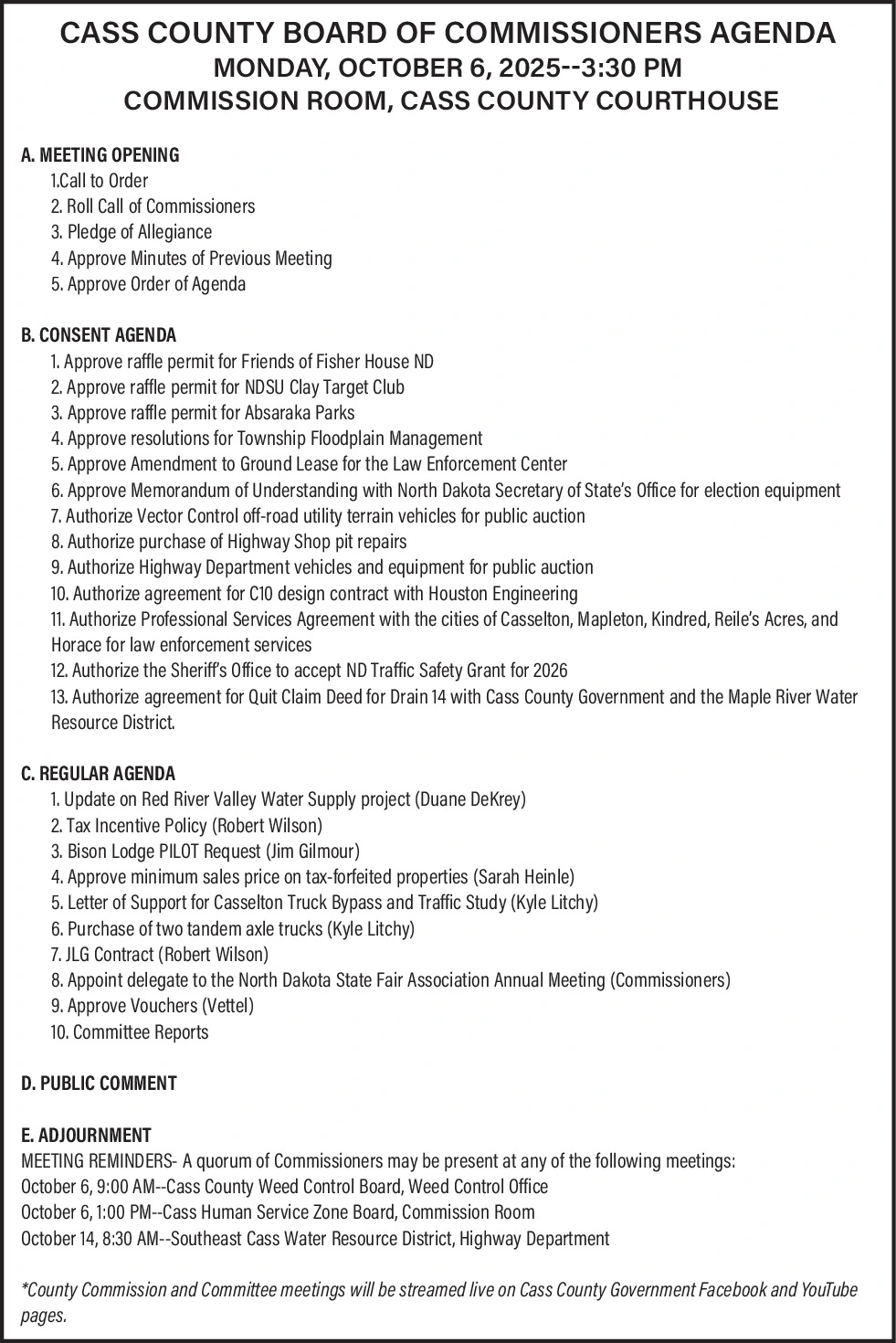 CASS COUNTY BOARD OF COMMISSIONERS AGENDA
MONDAY, OCTOBER 6, 2025--3:30 PM
COMMISSION ROOM, CASS COUNTY COURTHOUSE

A. MEETING OPENING
1.Call to Order
2. Roll Call of Commissioners
3. Pledge of Allegiance
4. Approve Minutes of Previous Meeting
5. Approve Order of Agenda

B. CONSENT AGENDA
1. Approve raffle permit for Friends of Fisher House ND
2. Approve raffle permit for NDSU Clay Target Club
3. Approve raffle permit for Absaraka Parks
4. Approve resolutions for Township Floodplain Management
5. Approve Amendment to Ground Lease for the Law Enforcement Center
6. Approve Memorandum of Understanding with North Dakota Secretary of State's Office for election equipment
7. Authorize Vector Control off-road utility terrain vehicles for public auction
8. Authorize purchase of Highway Shop pit repairs
9. Authorize Highway Department vehicles and equipment for public auction
10. Authorize agreement for C10 design contract with Houston Engineering
11. Authorize Professional Services Agreement with the cities of Casselton, Mapleton, Kindred, Reile's Acres, and Horace for law enforcement services
12. Authorize the Sheriff's Office to accept ND Traffic Safety Grant for 2026
13. Authorize agreement for Quit Claim Deed for Drain 14 with Cass County Government and the Maple River Water Resource District.

C. REGULAR AGENDA
1. Update on Red River Valley Water Supply project (Duane DeKrey)
2. Tax Incentive Policy (Robert Wilson)
3. Bison Lodge PILOT Request (Jim Gilmour)
4. Approve minimum sales price on tax-forfeited properties (Sarah Heinle)
5. Letter of Support for Casselton Truck Bypass and Traffic Study (Kyle Litchy)
6. Purchase of two tandem axle trucks (Kyle Litchy)
7. JLG Contract (Robert Wilson)
8. Appoint delegate to the North Dakota State Fair Association Annual Meeting (Commissioners)
9. Approve Vouchers (Vettel)
10. Committee Reports

D. PUBLIC COMMENT

E. ADJOURNMENT
MEETING REMINDERS- A quorum of Commissioners may be present at any of the following meetings:
October 6, 9:00 AM--Cass County Weed Control Board, Weed Control Office
October 6, 1:00 PM--Cass Human Service Zone Board, Commission Room
October 14, 8:30 AM--Southeast Cass Water Resource District, Highway Department

*County Commission and Committee meetings will be streamed live on Cass County Government Facebook and YouTube pages.